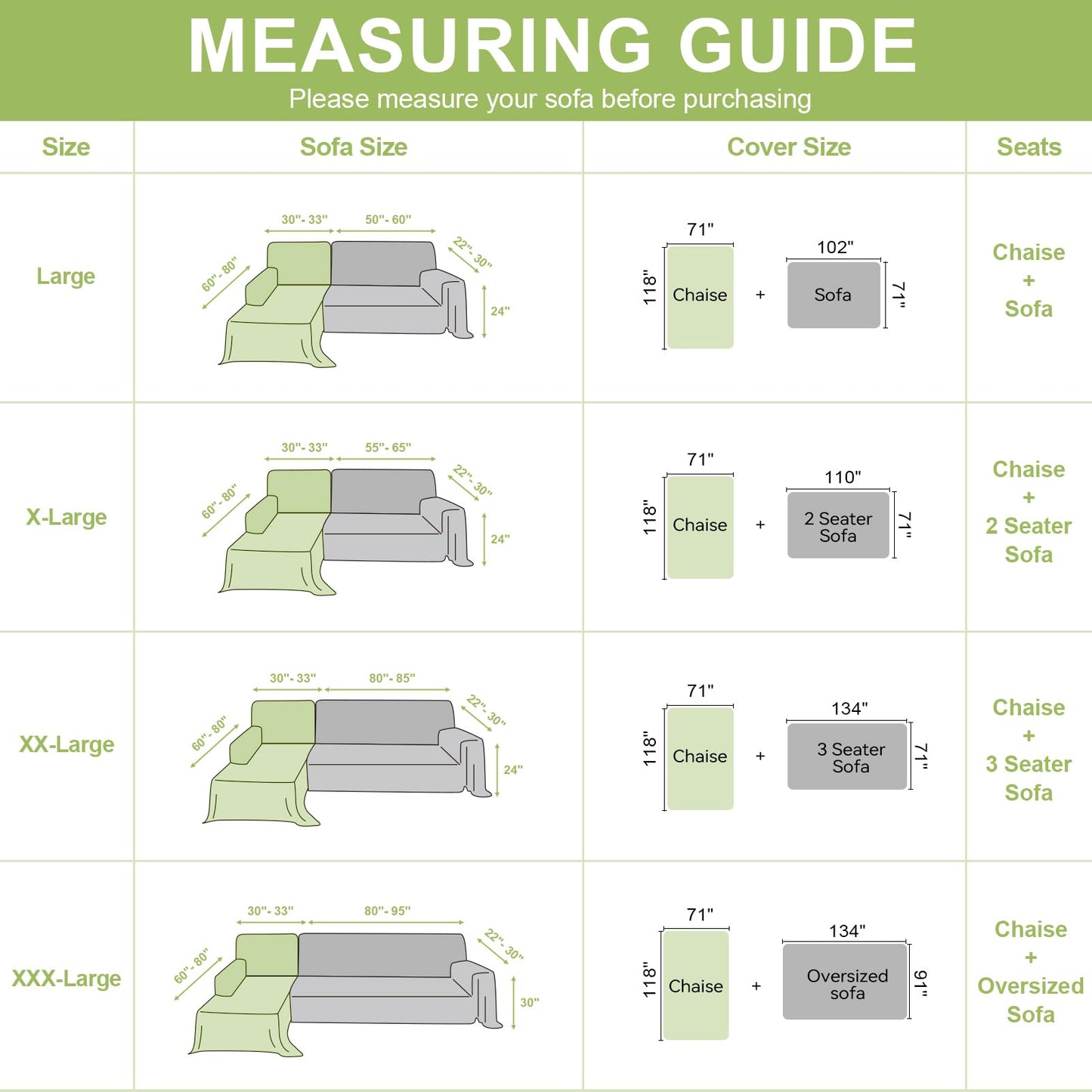 MEASURING GUIDE
Please measure your sofa before purchasing

| Size | Sofa Size | Cover Size | Seats |
|---|---|---|---|
| Large | 30"- 33" 50"- 60" 22"- 30" 60"- 80" 24" | 71" 118" Chaise + 102" Sofa 71" | Chaise + Sofa |
| X-Large | 30"- 33" 55"- 65" 22"- 30" 60"- 80" 24" | 71" 118" Chaise + 110" 2 Seater Sofa 71" | Chaise + 2 Seater Sofa |
| XX-Large | 30"- 33" 80"- 85" 22"- 30" 60"- 80" 24" | 71" 118" Chaise + 134" 3 Seater Sofa 71" | Chaise + 3 Seater Sofa |
| XXX-Large | 30"- 33" 80"- 95" 22"- 30" 60"- 80" 30" | 71" 118" Chaise + 134" Oversized sofa 91" | Chaise + Oversized Sofa |